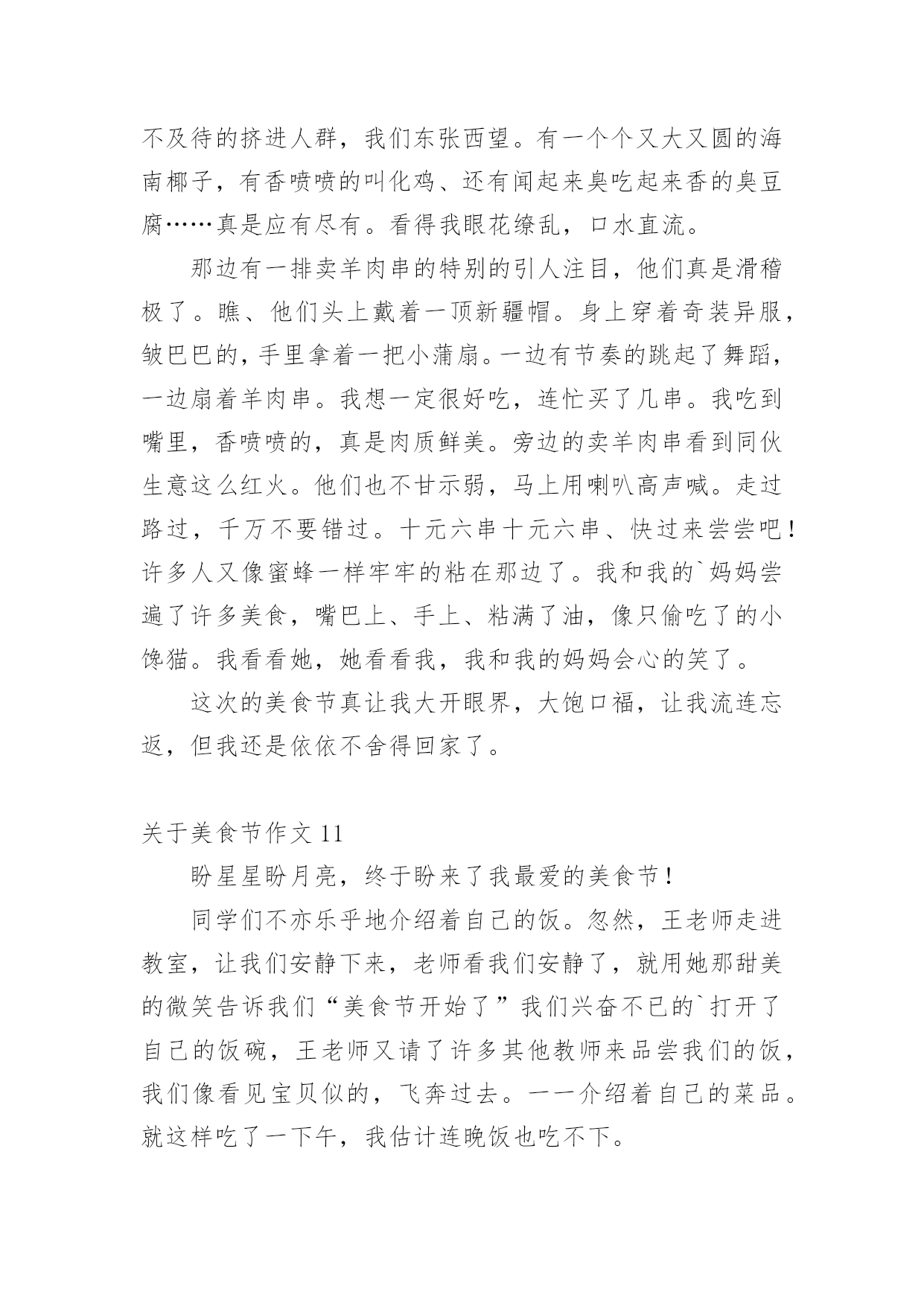 不及待的挤进人群，我们东张西望。有一个个又大又圆的海南椰子，有香喷喷的叫化鸡、还有闻起来臭吃起来香的臭豆腐……真是应有尽有。看得我眼花缭乱，口水直流。

那边有一排卖羊肉串的特别的引人注目，他们真是滑稽极了。瞧、他们头上戴着一顶新疆帽。身上穿着奇装异服，皱巴巴的，手里拿着一把小蒲扇。一边有节奏的跳起了舞蹈，一边扇着羊肉串。我想一定很好吃，连忙买了几串。我吃到嘴里，香喷喷的，真是肉质鲜美。旁边的卖羊肉串看到同伙生意这么红火。他们也不甘示弱，马上用喇叭高声喊。走过路过，千万不要错过。十元六串十元六串、快过来尝尝吧！许多人又像蜜蜂一样牢牢的粘在那边了。我和我的`妈妈尝遍了许多美食，嘴巴上、手上、粘满了油，像只偷吃了的小馋猫。我看看她，她看看我，我和我的妈妈会心的笑了。

这次的美食节真让我大开眼界，大饱口福，让我流连忘返，但我还是依依不舍得回家了。

关于美食节作文 11

盼星星盼月亮，终于盼来了我最爱的美食节！

同学们不亦乐乎地介绍着自己的饭。忽然，王老师走进教室，让我们安静下来，老师看我们安静了，就用她那甜美的微笑告诉我们“美食节开始了”我们兴奋不已的`打开了自己的饭碗，王老师又请了许多其他教师来品尝我们的饭，我们像看见宝贝似的，飞奔过去。一一介绍着自己的菜品。就这样吃了一下午，我估计连晚饭也吃不下。